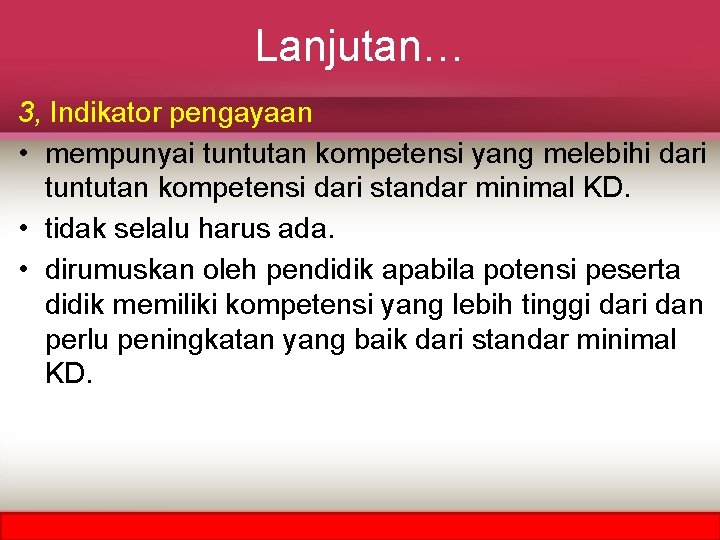 Lanjutan…

3, Indikator pengayaan

• mempunyai tuntutan kompetensi yang melebihi dari tuntutan kompetensi dari standar minimal KD.
• tidak selalu harus ada.
• dirumuskan oleh pendidik apabila potensi peserta didik memiliki kompetensi yang lebih tinggi dari dan perlu peningkatan yang baik dari standar minimal KD.